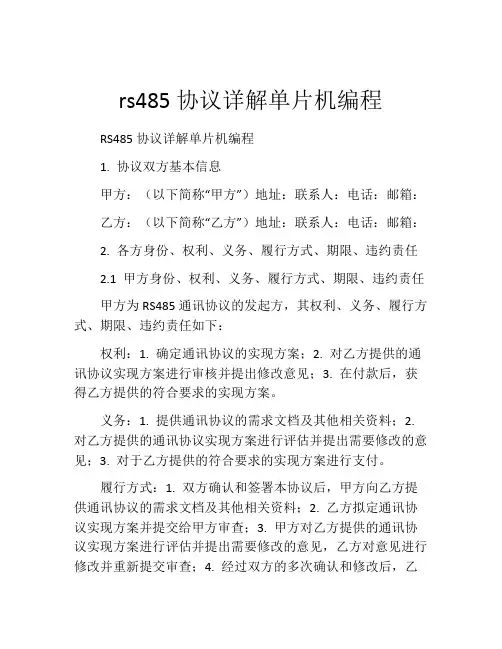 rs485 协议详解单片机编程

RS485 协议详解单片机编程

1. 协议双方基本信息

甲方：（以下简称“甲方”）地址：联系人：电话：邮箱：

乙方：（以下简称“乙方”）地址：联系人：电话：邮箱：

2. 各方身份、权利、义务、履行方式、期限、违约责任

2.1 甲方身份、权利、义务、履行方式、期限、违约责任

甲方为 RS485 通讯协议的发起方，其权利、义务、履行方式、期限、违约责任如下：

权利：1. 确定通讯协议的实现方案；2. 对乙方提供的通讯协议实现方案进行审核并提出修改意见；3. 在付款后，获得乙方提供的符合要求的实现方案。

义务：1. 提供通讯协议的需求文档及其他相关资料；2. 对乙方提供的通讯协议实现方案进行评估并提出需要修改的意见；3. 对于乙方提供的符合要求的实现方案进行支付。

履行方式：1. 双方确认和签署本协议后，甲方向乙方提供通讯协议的需求文档及其他相关资料；2. 乙方拟定通讯协议实现方案并提交给甲方审查；3. 甲方对乙方提供的通讯协议实现方案进行评估并提出需要修改的意见，乙方对意见进行修改并重新提交审查；4. 经过双方的多次确认和修改后，乙